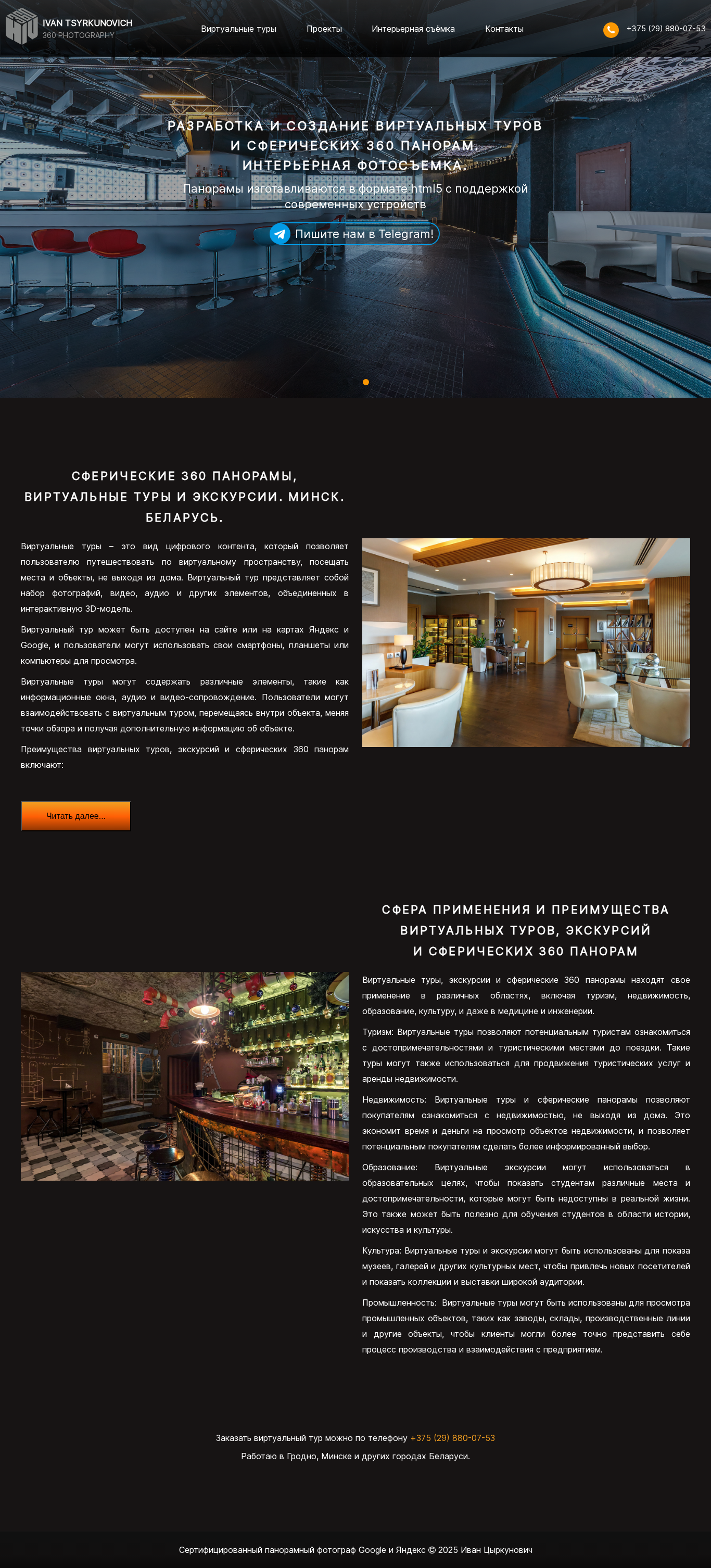 IVAN TSYRKUNOVICH
360 PHOTOGRAPHY

Виртуальные туры Проекты Интерьерная съёмка Контакты

+375 (29) 880-07-53

РАЗРАБОТКА И СОЗДАНИЕ ВИРТУАЛЬНЫХ ТУРОВ И СФЕРИЧЕСКИХ 360 ПАНОРАМ. ИНТЕРЬЕРНАЯ ФОТОСЪЕМКА.

Панорамы изготавливаются в формате html5 с поддержкой современных устройств

Пишите нам в Telegram!

СФЕРИЧЕСКИЕ 360 ПАНОРАМЫ, ВИРТУАЛЬНЫЕ ТУРЫ И ЭКСКУРСИИ. МИНСК. БЕЛАРУСЬ.

Виртуальные туры – это вид цифрового контента, который позволяет пользователю путешествовать по виртуальному пространству, посещать места и объекты, не выходя из дома. Виртуальный тур представляет собой набор фотографий, видео, аудио и других элементов, объединенных в интерактивную 3D-модель.

Виртуальный тур может быть доступен на сайте или на картах Яндекс и Google, и пользователи могут использовать свои смартфоны, планшеты или компьютеры для просмотра.

Виртуальные туры могут содержать различные элементы, такие как информационные окна, аудио и видео-сопровождение. Пользователи могут взаимодействовать с виртуальным туром, перемещаясь внутри объекта, меняя точки обзора и получая дополнительную информацию об объекте.

Преимущества виртуальных туров, экскурсий и сферических 360 панорам включают:

Читать далее...

СФЕРА ПРИМЕНЕНИЯ И ПРЕИМУЩЕСТВА ВИРТУАЛЬНЫХ ТУРОВ, ЭКСКУРСИЙ И СФЕРИЧЕСКИХ 360 ПАНОРАМ

Виртуальные туры, экскурсии и сферические 360 панорамы находят свое применение в различных областях, включая туризм, недвижимость, образование, культуру, и даже в медицине и инженерии.

Туризм: Виртуальные туры позволяют потенциальным туристам ознакомиться с достопримечательностями и туристическими местами до поездки. Такие туры могут также использоваться для продвижения туристических услуг и аренды недвижимости.

Недвижимость: Виртуальные туры и сферические панорамы позволяют покупателям ознакомиться с недвижимостью, не выходя из дома. Это экономит время и деньги на просмотр объектов недвижимости, и позволяет потенциальным покупателям сделать более информированный выбор.

Образование: Виртуальные экскурсии могут использоваться в образовательных целях, чтобы показать студентам различные места и достопримечательности, которые могут быть недоступны в реальной жизни. Это также может быть полезно для обучения студентов в области истории, искусства и культуры.

Культура: Виртуальные туры и экскурсии могут быть использованы для показа музеев, галерей и других культурных мест, чтобы привлечь новых посетителей и показать коллекции и выставки широкой аудитории.

Промышленность: Виртуальные туры могут быть использованы для просмотра промышленных объектов, таких как заводы, склады, производственные линии и другие объекты, чтобы клиенты могли более точно представить себе процесс производства и взаимодействия с предприятием.

Заказать виртуальный тур можно по телефону +375 (29) 880-07-53

Работаю в Гродно, Минске и других городах Беларуси.

Сертифицированный панорамный фотограф Google и Яндекс © 2025 Иван Цыркунович